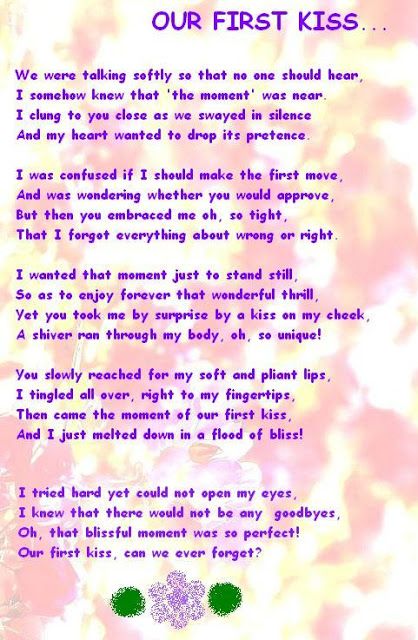 OUR FIRST KISS...

We were talking softly so that no one should hear,
I somehow knew that 'the moment' was near.
I clung to you close as we swayed in silence
And my heart wanted to drop its pretence.

I was confused if I should make the first move,
And was wondering whether you would approve,
But then you embraced me oh, so tight,
That I forgot everything about wrong or right.

I wanted that moment just to stand still,
So as to enjoy forever that wonderful thrill,
Yet you took me by surprise by a kiss on my cheek,
A shiver ran through my body, oh, so unique!

You slowly reached for my soft and pliant lips,
I tingled all over, right to my fingertips,
Then came the moment of our first kiss,
And I just melted down in a flood of bliss!

I tried hard yet could not open my eyes,
I knew that there would not be any goodbyes,
Oh, that blissful moment was so perfect!
Our first kiss, can we ever forget?